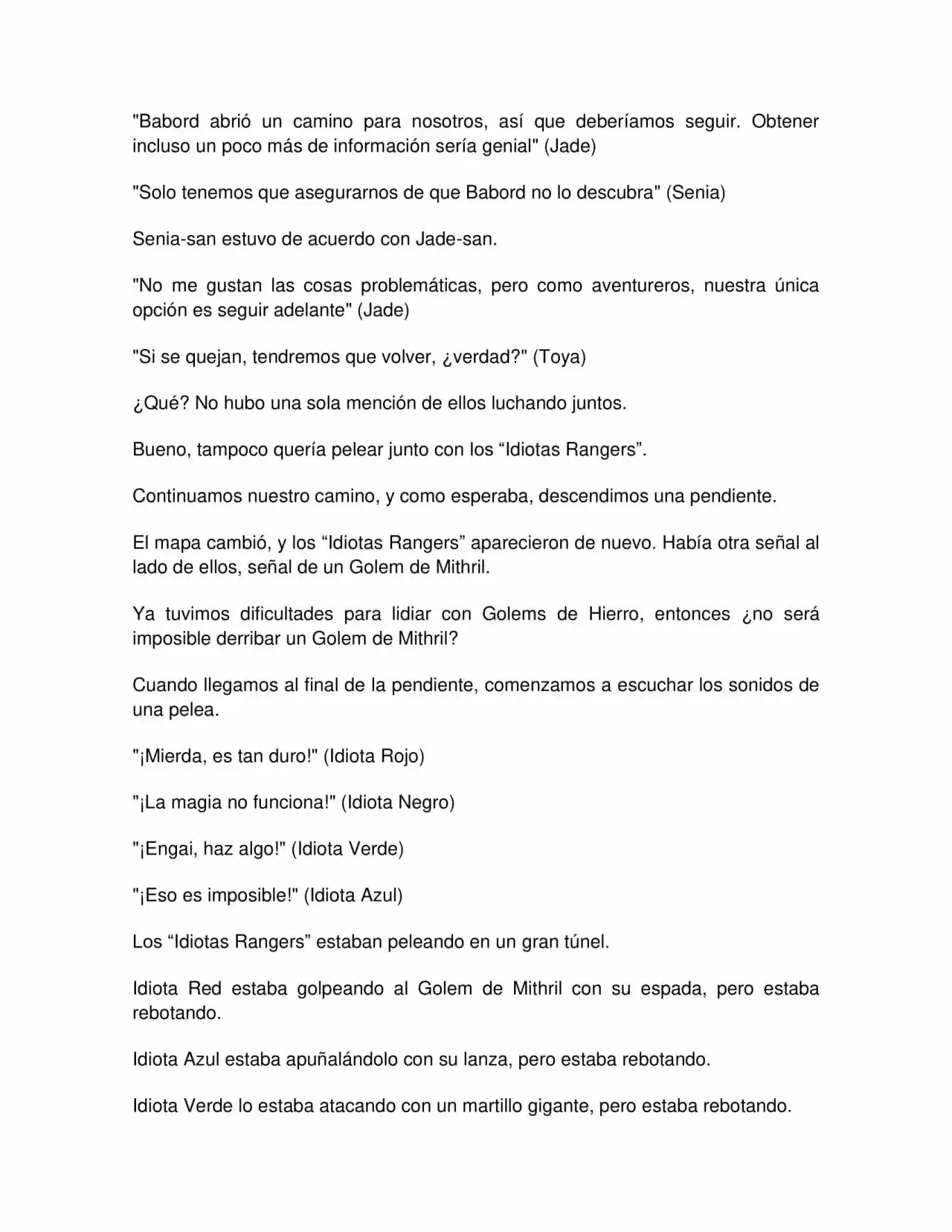 "Babord abrió un camino para nosotros, así que deberíamos seguir. Obtener incluso un poco más de información sería genial" (Jade)

"Solo tenemos que asegurarnos de que Babord no lo descubra" (Senia)

Senia-san estuvo de acuerdo con Jade-san.

"No me gustan las cosas problemáticas, pero como aventureros, nuestra única opción es seguir adelante" (Jade)

"Si se quejan, tendremos que volver, ¿verdad?" (Toya)

¿Qué? No hubo una sola mención de ellos luchando juntos.

Bueno, tampoco quería pelear junto con los “Idiotas Rangers”.

Continuamos nuestro camino, y como esperaba, descendimos una pendiente.

El mapa cambió, y los “Idiotas Rangers” aparecieron de nuevo. Había otra señal al lado de ellos, señal de un Golem de Mithril.

Ya tuvimos dificultades para lidiar con Golems de Hierro, entonces ¿no será imposible derribar un Golem de Mithril?

Cuando llegamos al final de la pendiente, comenzamos a escuchar los sonidos de una pelea.

"¡Mierda, es tan duro!" (Idiota Rojo)

"¡La magia no funciona!" (Idiota Negro)

"¡Engai, haz algo!" (Idiota Verde)

"¡Eso es imposible!" (Idiota Azul)

Los “Idiotas Rangers” estaban peleando en un gran túnel.

Idiota Red estaba golpeando al Golem de Mithril con su espada, pero estaba rebotando.

Idiota Azul estaba apuñalándolo con su lanza, pero estaba rebotando.

Idiota Verde lo estaba atacando con un martillo gigante, pero estaba rebotando.